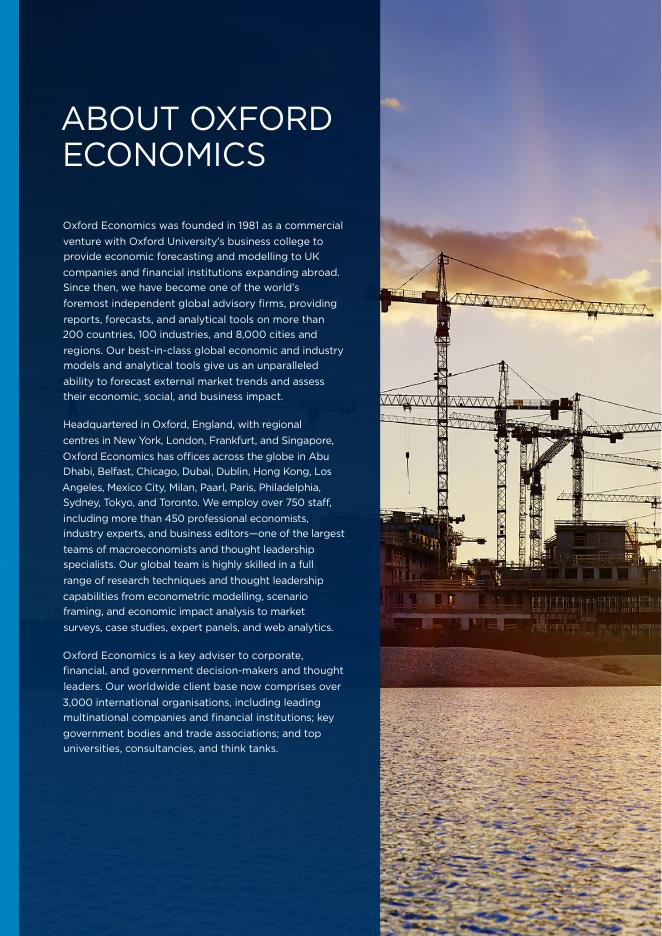 ABOUT OXFORD ECONOMICS

Oxford Economics was founded in 1981 as a commercial venture with Oxford University's business college to provide economic forecasting and modelling to UK companies and financial institutions expanding abroad. Since then, we have become one of the world's foremost independent global advisory firms, providing reports, forecasts, and analytical tools on more than 200 countries, 100 industries, and 8,000 cities and regions. Our best-in-class global economic and industry models and analytical tools give us an unparalleled ability to forecast external market trends and assess their economic, social, and business impact.

Headquartered in Oxford, England, with regional centres in New York, London, Frankfurt, and Singapore, Oxford Economics has offices across the globe in Abu Dhabi, Belfast, Chicago, Dubai, Dublin, Hong Kong, Los Angeles, Mexico City, Milan, Paarl, Paris, Philadelphia, Sydney, Tokyo, and Toronto. We employ over 750 staff, including more than 450 professional economists, industry experts, and business editors—one of the largest teams of macroeconomists and thought leadership specialists. Our global team is highly skilled in a full range of research techniques and thought leadership capabilities from econometric modelling, scenario framing, and economic impact analysis to market surveys, case studies, expert panels, and web analytics.

Oxford Economics is a key adviser to corporate, financial, and government decision-makers and thought leaders. Our worldwide client base now comprises over 3,000 international organisations, including leading multinational companies and financial institutions; key government bodies and trade associations; and top universities, consultancies, and think tanks.